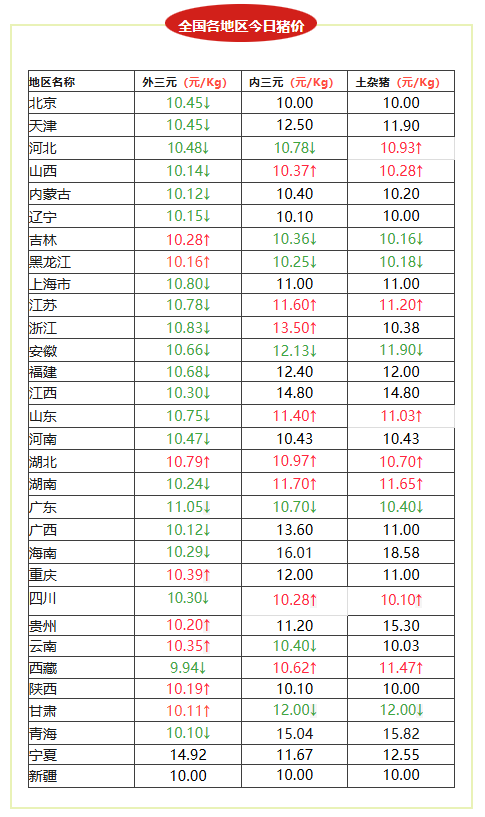 全国各地区今日猪价

| 地区名称 | 外三元（元/Kg） | 内三元（元/Kg） | 土杂猪（元/Kg） |
|---|---|---|---|
| 北京 | 10.45↓ | 10.00 | 10.00 |
| 天津 | 10.45↓ | 12.50 | 11.90 |
| 河北 | 10.48↓ | 10.78↓ | 10.93↑ |
| 山西 | 10.14↓ | 10.37↑ | 10.28↑ |
| 内蒙古 | 10.12↓ | 10.40 | 10.20 |
| 辽宁 | 10.15↓ | 10.10 | 10.00 |
| 吉林 | 10.28↑ | 10.36↓ | 10.16↓ |
| 黑龙江 | 10.16↑ | 10.25↓ | 10.18↓ |
| 上海市 | 10.80↓ | 11.00 | 11.00 |
| 江苏 | 10.78↓ | 11.60↑ | 11.20↑ |
| 浙江 | 10.83↓ | 13.50↑ | 10.38 |
| 安徽 | 10.66↓ | 12.13↓ | 11.90↓ |
| 福建 | 10.68↓ | 12.40 | 12.00 |
| 江西 | 10.30↓ | 14.80 | 14.80 |
| 山东 | 10.75↓ | 11.40↑ | 11.03↑ |
| 河南 | 10.47↓ | 10.43 | 10.43 |
| 湖北 | 10.79↑ | 10.97↑ | 10.70↑ |
| 湖南 | 10.24↓ | 11.70↑ | 11.65↑ |
| 广东 | 11.05↓ | 10.70↓ | 10.40↓ |
| 广西 | 10.12↓ | 13.60 | 11.00 |
| 海南 | 10.29↓ | 16.01 | 18.58 |
| 重庆 | 10.39↑ | 12.00 | 11.00 |
| 四川 | 10.30↓ | 10.28↑ | 10.10↑ |
| 贵州 | 10.20↑ | 11.20 | 15.30 |
| 云南 | 10.35↑ | 10.40↓ | 10.03 |
| 西藏 | 9.94↓ | 10.62↑ | 11.47↑ |
| 陕西 | 10.19↑ | 10.10 | 10.00 |
| 甘肃 | 10.11↑ | 12.00↓ | 12.00↓ |
| 青海 | 10.10↓ | 15.04 | 15.82 |
| 宁夏 | 14.92 | 11.67 | 12.55 |
| 新疆 | 10.00 | 10.00 | 10.00 |